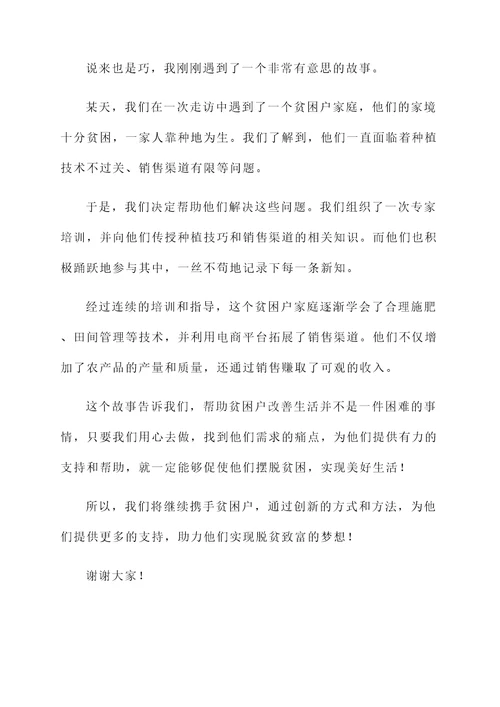 说来也是巧，我刚刚遇到了一个非常有意思的故事。

某天，我们在一次走访中遇到了一个贫困户家庭，他们的家境十分贫困，一家人靠种地为生。我们了解到，他们一直面临着种植技术不过关、销售渠道有限等问题。

于是，我们决定帮助他们解决这些问题。我们组织了一次专家培训，并向他们传授种植技巧和销售渠道的相关知识。而他们也积极踊跃地参与其中，一丝不苟地记录下每一条新知。

经过连续的培训和指导，这个贫困户家庭逐渐学会了合理施肥、田间管理等技术，并利用电商平台拓展了销售渠道。他们不仅增加了农产品的产量和质量，还通过销售赚取了可观的收入。

这个故事告诉我们，帮助贫困户改善生活并不是一件困难的事情，只要我们用心去做，找到他们需求的痛点，为他们提供有力的支持和帮助，就一定能够促使他们摆脱贫困，实现美好生活！

所以，我们将继续携手贫困户，通过创新的方式和方法，为他们提供更多的支持，助力他们实现脱贫致富的梦想！

谢谢大家！